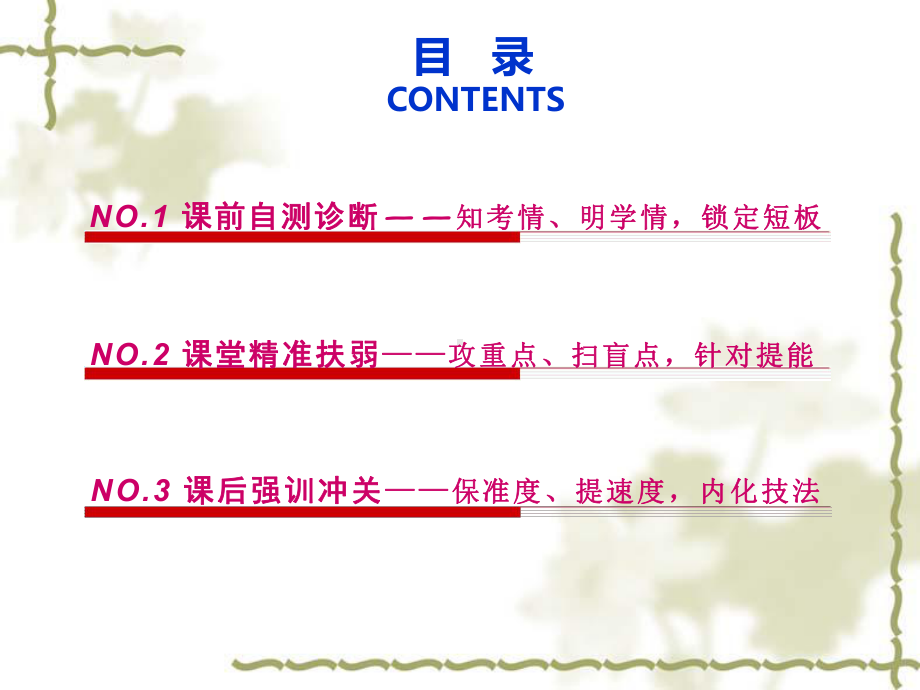 目 录
CONTENTS

NO.1 课前自测诊断——知考情、明学情，锁定短板

NO.2 课堂精准扶弱——攻重点、扫盲点，针对提能

NO.3 课后强训冲关——保准度、提速度，内化技法